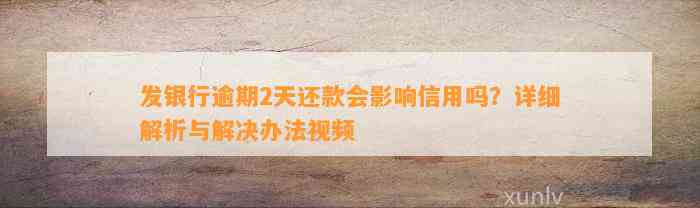 发银行逾期2天还款会影响信用吗？详细解析与解决办法视频

xunlv